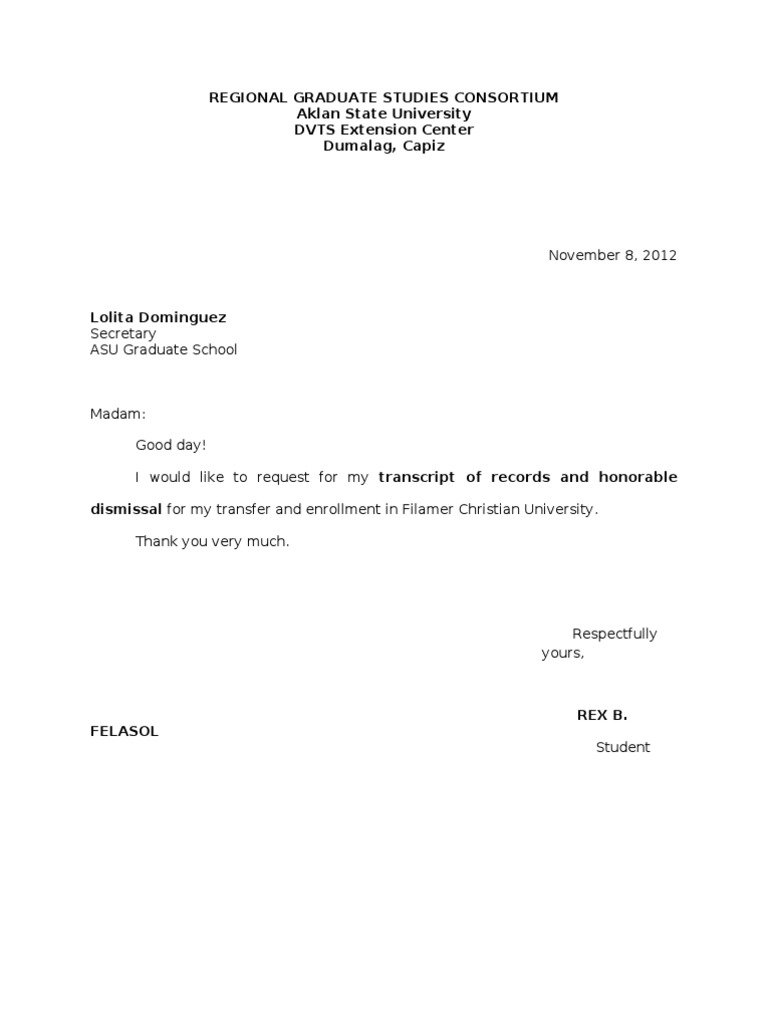 REGIONAL GRADUATE STUDIES CONSORTIUM
Aklan State University
DVTS Extension Center
Dumalag, Capiz

November 8, 2012

Lolita Dominguez
Secretary
ASU Graduate School

Madam:

Good day!

I would like to request for my transcript of records and honorable dismissal for my transfer and enrollment in Filamer Christian University.

Thank you very much.

Respectfully yours,

REX B. FELASOL
Student